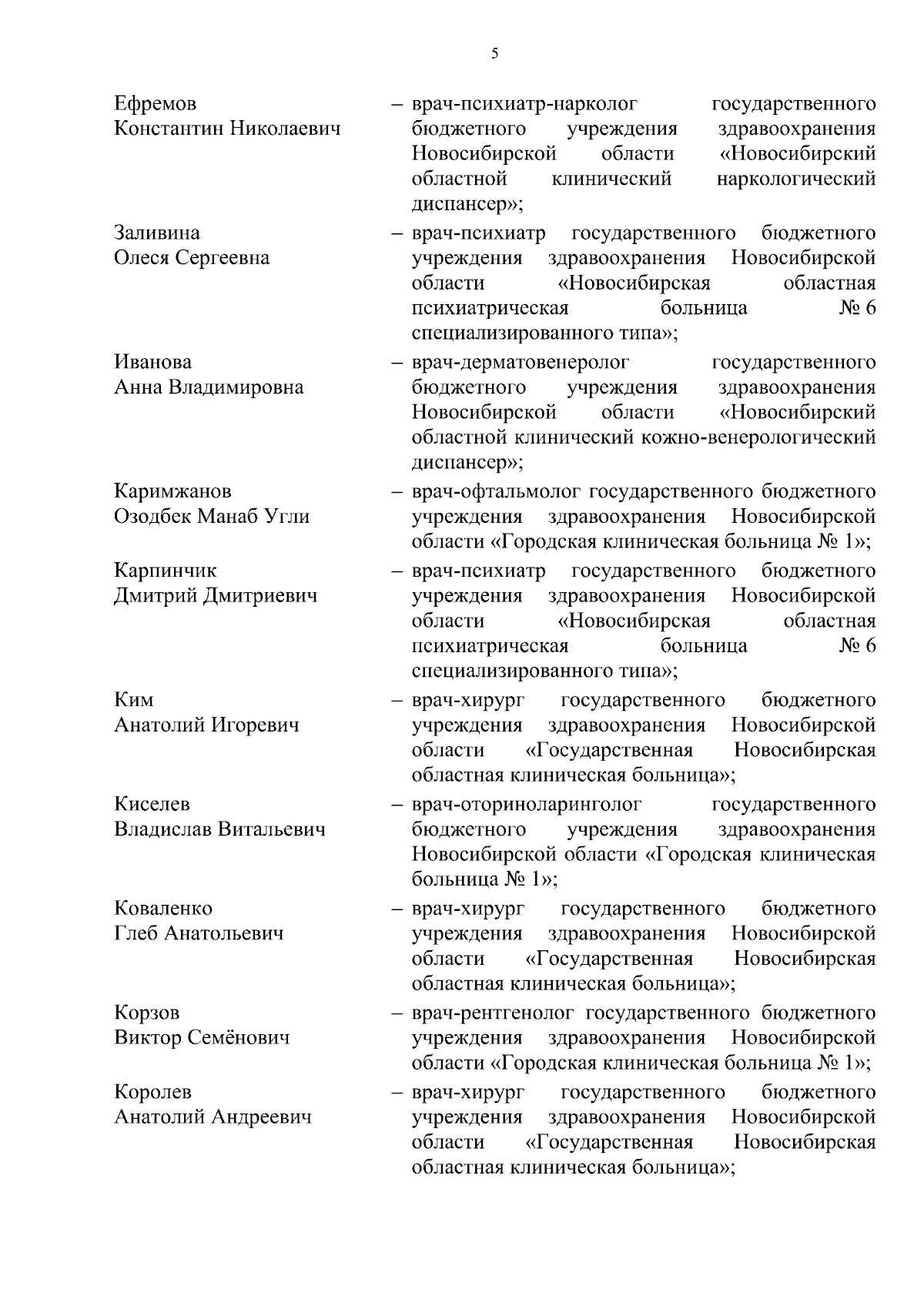 5

Ефремов Константин Николаевич – врач-психиатр-нарколог государственного бюджетного учреждения здравоохранения Новосибирской области «Новосибирский областной клинический наркологический диспансер»;

Заливина Олеся Сергеевна – врач-психиатр государственного бюджетного учреждения здравоохранения Новосибирской области «Новосибирская областная психиатрическая больница № 6 специализированного типа»;

Иванова Анна Владимировна – врач-дерматовенеролог государственного бюджетного учреждения здравоохранения Новосибирской области «Новосибирский областной клинический кожно-венерологический диспансер»;

Каримжанов Озодбек Манаб Угли – врач-офтальмолог государственного бюджетного учреждения здравоохранения Новосибирской области «Городская клиническая больница № 1»;

Карпинчик Дмитрий Дмитриевич – врач-психиатр государственного бюджетного учреждения здравоохранения Новосибирской области «Новосибирская областная психиатрическая больница № 6 специализированного типа»;

Ким Анатолий Игоревич – врач-хирург государственного бюджетного учреждения здравоохранения Новосибирской области «Государственная Новосибирская областная клиническая больница»;

Киселев Владислав Витальевич – врач-оториноларинголог государственного бюджетного учреждения здравоохранения Новосибирской области «Городская клиническая больница № 1»;

Коваленко Глеб Анатольевич – врач-хирург государственного бюджетного учреждения здравоохранения Новосибирской области «Государственная Новосибирская областная клиническая больница»;

Корзов Виктор Семёнович – врач-рентгенолог государственного бюджетного учреждения здравоохранения Новосибирской области «Городская клиническая больница № 1»;

Королев Анатолий Андреевич – врач-хирург государственного бюджетного учреждения здравоохранения Новосибирской области «Государственная Новосибирская областная клиническая больница»;